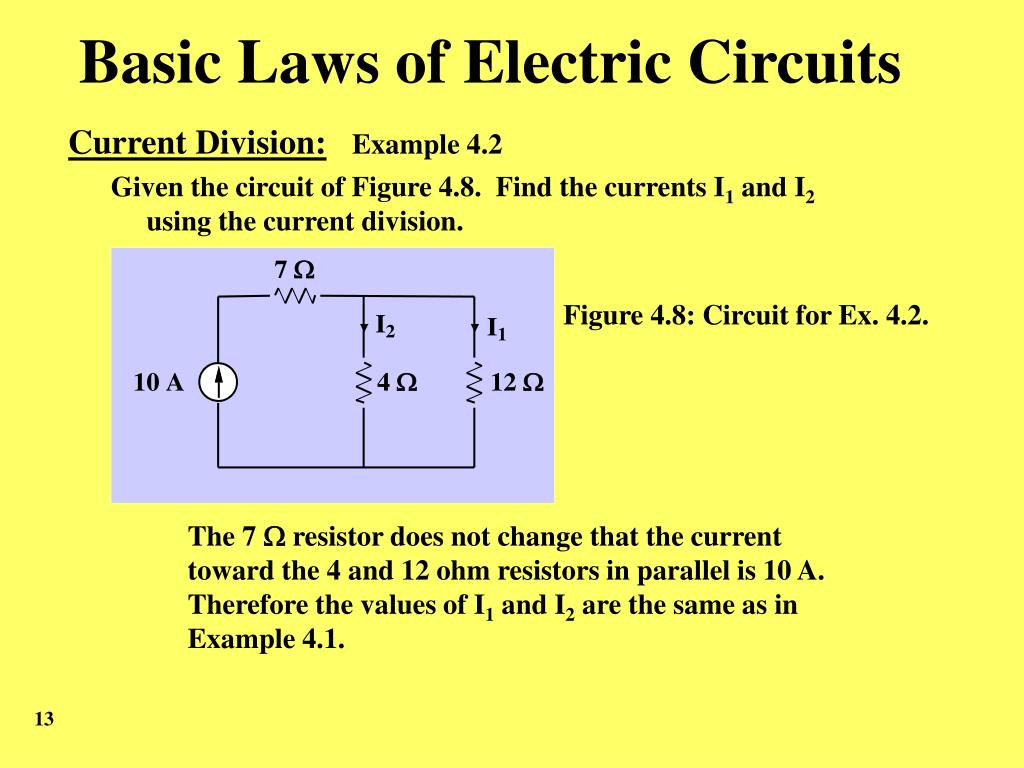 Basic Laws of Electric Circuits

Current Division: Example 4.2

Given the circuit of Figure 4.8. Find the currents $I_1$ and $I_2$ using the current division.

7 Ω

$I_2$

$I_1$

10 A

4 Ω

12 Ω

Figure 4.8: Circuit for Ex. 4.2.

The 7 Ω resistor does not change that the current toward the 4 and 12 ohm resistors in parallel is 10 A. Therefore the values of $I_1$ and $I_2$ are the same as in Example 4.1.

13